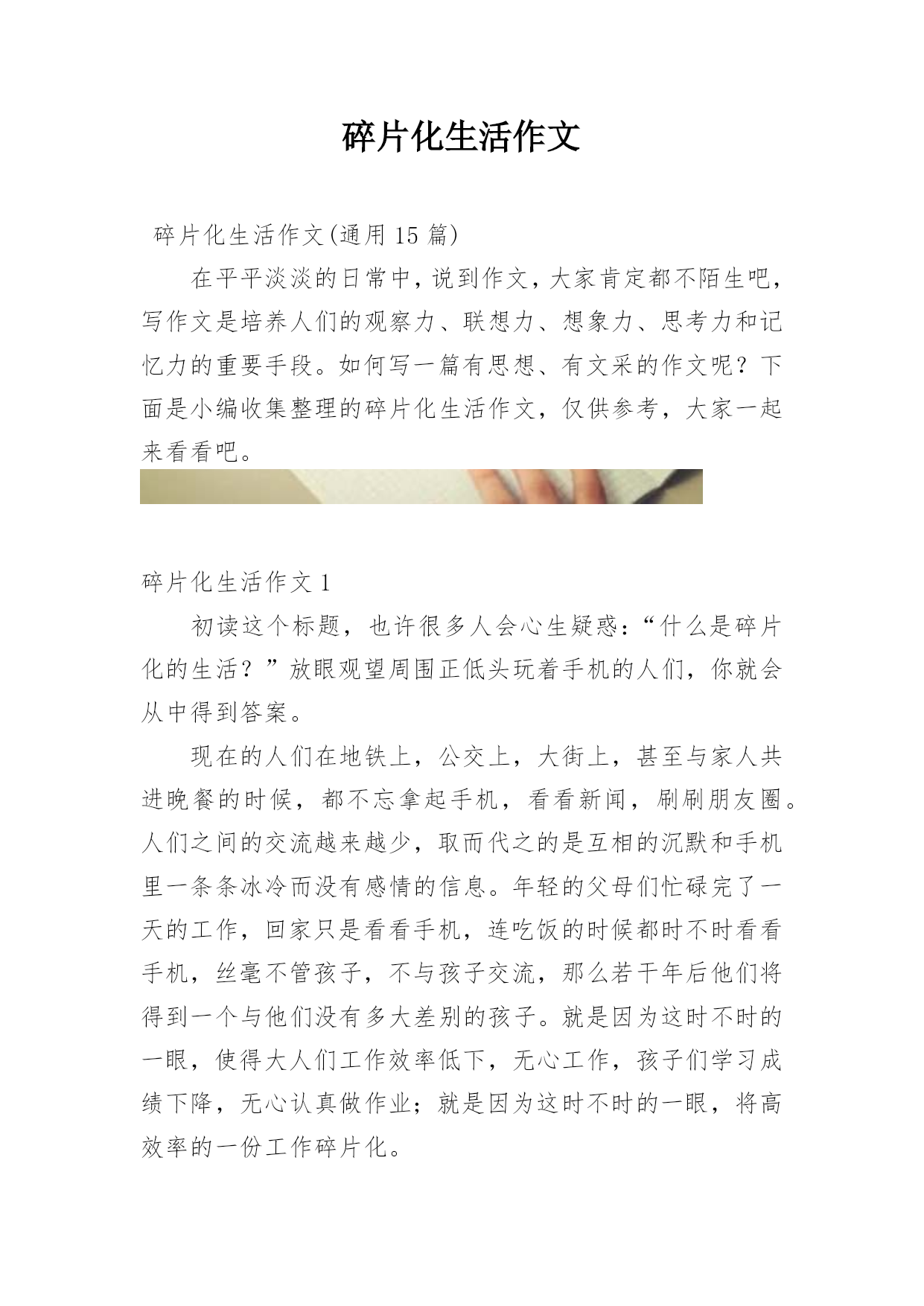 碎片化生活作文

碎片化生活作文(通用 15 篇)

在平平淡淡的日常中，说到作文，大家肯定都不陌生吧，写作文是培养人们的观察力、联想力、想象力、思考力和记忆力的重要手段。如何写一篇有思想、有文采的作文呢？下面是小编收集整理的碎片化生活作文，仅供参考，大家一起来看看吧。

碎片化生活作文 1

初读这个标题，也许很多人会心生疑惑：“什么是碎片化的生活？”放眼观望周围正低头玩着手机的人们，你就会从中得到答案。

现在的人们在地铁上，公交上，大街上，甚至与家人共进晚餐的时候，都不忘拿起手机，看看新闻，刷刷朋友圈。人们之间的交流越来越少，取而代之的是互相的沉默和手机里一条条冰冷而没有感情的信息。年轻的父母们忙碌完了一天的工作，回家只是看看手机，连吃饭的时候都时不时看看手机，丝毫不管孩子，不与孩子交流，那么若干年后他们将得到一个与他们没有多大差别的孩子。就是因为这时不时的一眼，使得大人们工作效率低下，无心工作，孩子们学习成绩下降，无心认真做作业；就是因为这时不时的一眼，将高效率的一份工作碎片化。